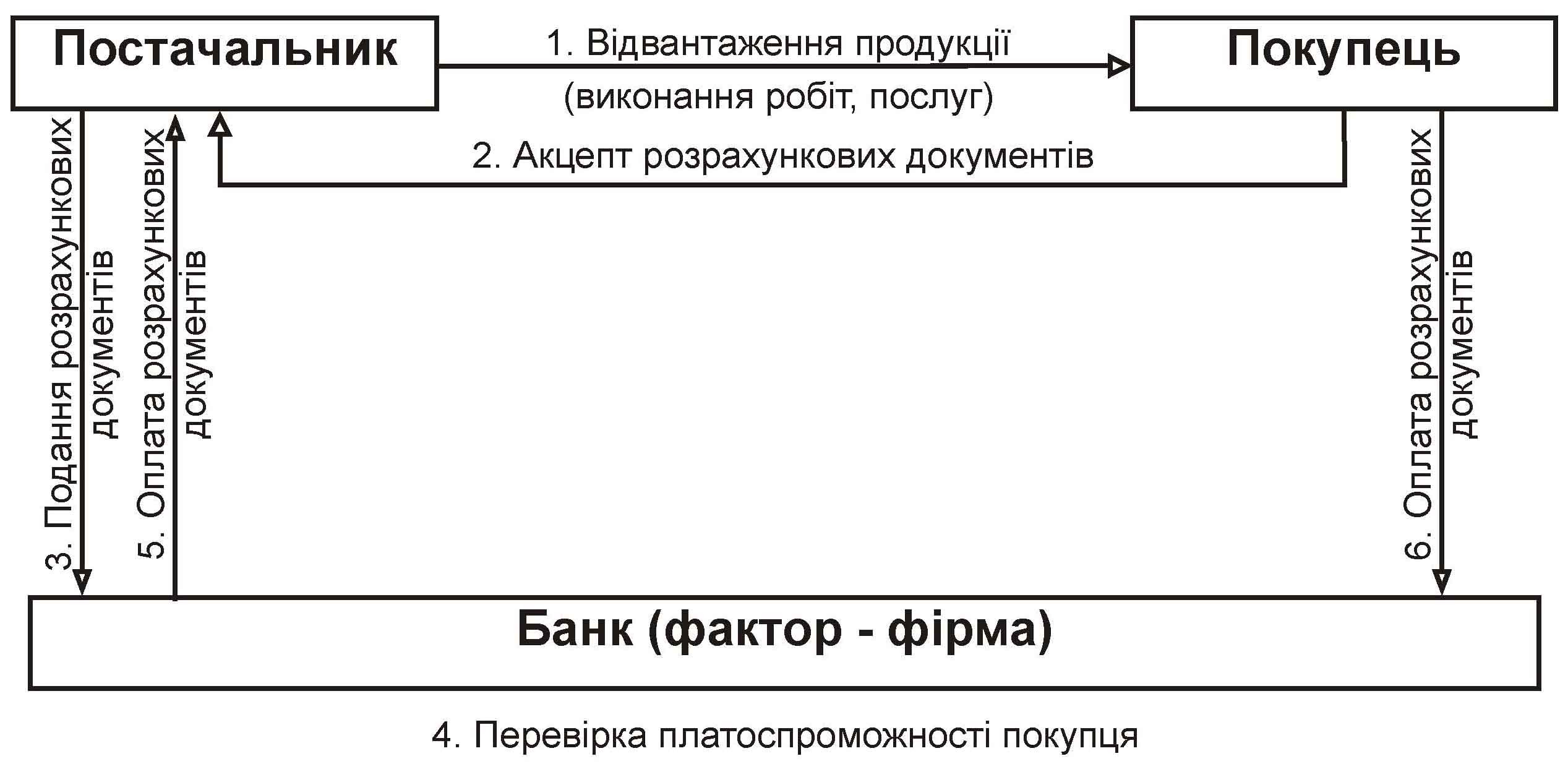 Постачальник

1. Відвантаження продукції (виконання робіт, послуг)

Покупець

2. Акцепт розрахункових документів

3. Подання розрахункових документів

5. Оплата розрахункових документів

6. Оплата розрахункових документів

Банк (фактор - фірма)

4. Перевірка платоспроможності покупця